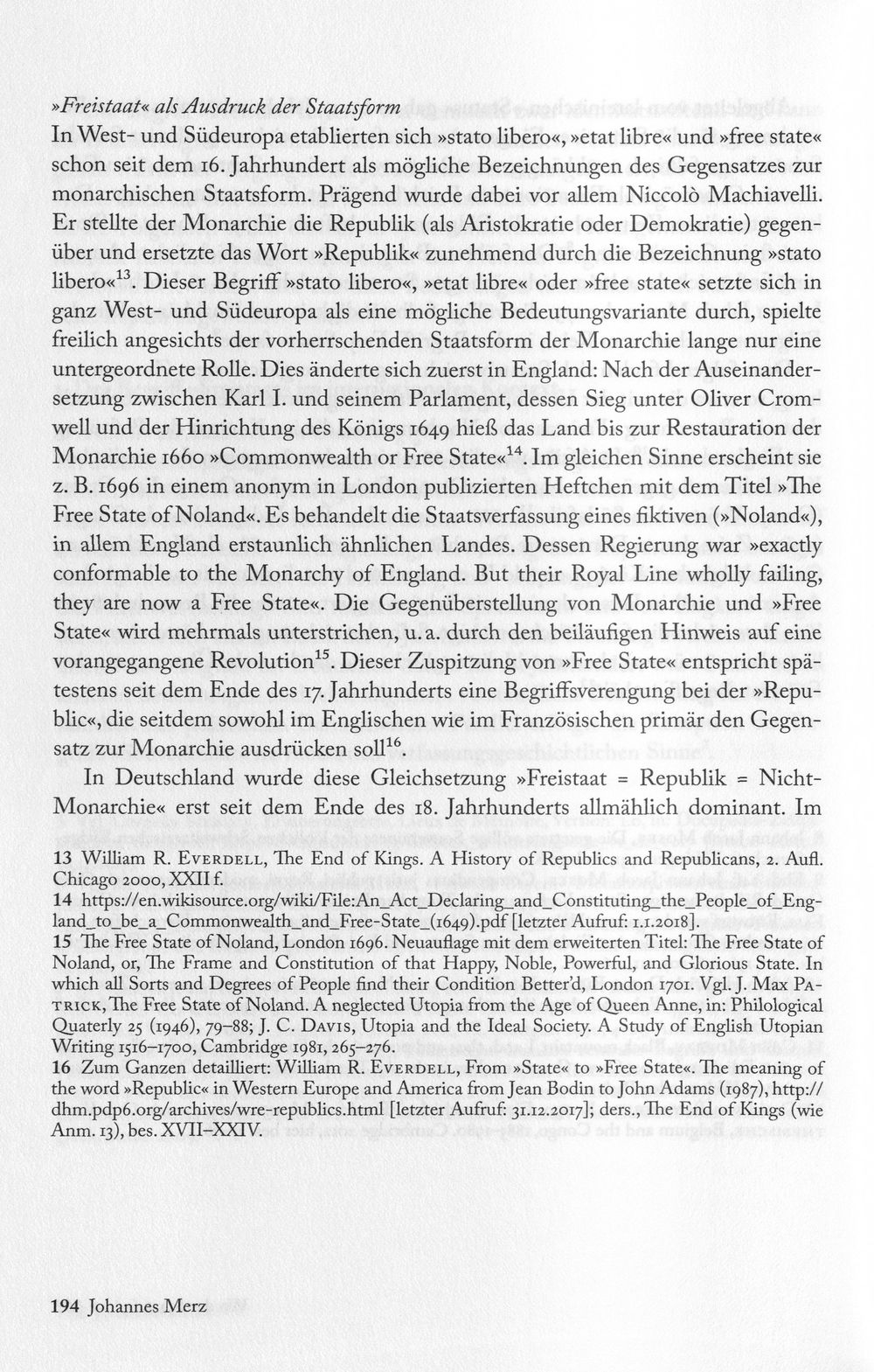 »Freistaat« als Ausdruck der Staatsform

In West- und Südeuropa etablierten sich »stato libero«, »etat libre« und »free state« schon seit dem 16. Jahrhundert als mögliche Bezeichnungen des Gegensatzes zur monarchischen Staatsform. Prägend wurde dabei vor allem Niccolò Machiavelli. Er stellte der Monarchie die Republik (als Aristokratie oder Demokratie) gegenüber und ersetzte das Wort »Republik« zunehmend durch die Bezeichnung »stato libero«$^{13}$. Dieser Begriff »stato libero«, »etat libre« oder »free state« setzte sich in ganz West- und Südeuropa als eine mögliche Bedeutungsvariante durch, spielte freilich angesichts der vorherrschenden Staatsform der Monarchie lange nur eine untergeordnete Rolle. Dies änderte sich zuerst in England: Nach der Auseinandersetzung zwischen Karl I. und seinem Parlament, dessen Sieg unter Oliver Cromwell und der Hinrichtung des Königs 1649 hieß das Land bis zur Restauration der Monarchie 1660 »Commonwealth or Free State«$^{14}$. Im gleichen Sinne erscheint sie z. B. 1696 in einem anonym in London publizierten Heftchen mit dem Titel »The Free State of Noland«. Es behandelt die Staatsverfassung eines fiktiven (»Noland«), in allem England erstaunlich ähnlichen Landes. Dessen Regierung war »exactly conformable to the Monarchy of England. But their Royal Line wholly failing, they are now a Free State«. Die Gegenüberstellung von Monarchie und »Free State« wird mehrmals unterstrichen, u. a. durch den beiläufigen Hinweis auf eine vorangegangene Revolution$^{15}$. Dieser Zuspitzung von »Free State« entspricht spätestens seit dem Ende des 17. Jahrhunderts eine Begriffsverengung bei der »Republic«, die seitdem sowohl im Englischen wie im Französischen primär den Gegensatz zur Monarchie ausdrücken soll$^{16}$.

In Deutschland wurde diese Gleichsetzung »Freistaat = Republik = Nicht-Monarchie« erst seit dem Ende des 18. Jahrhunderts allmählich dominant. Im

13 William R. Everdell, The End of Kings. A History of Republics and Republicans, 2. Aufl. Chicago 2000, XXII f.

14 https://en.wikisource.org/wiki/File:An_Act_Declaring_and_Constituting_the_People_of_England_to_be_a_Commonwealth_and_Free-State_(1649).pdf [letzter Aufruf: 1.1.2018].

15 The Free State of Noland, London 1696. Neuauflage mit dem erweiterten Titel: The Free State of Noland, or, The Frame and Constitution of that Happy, Noble, Powerful, and Glorious State. In which all Sorts and Degrees of People find their Condition Better'd, London 1701. Vgl. J. Max Patrick, The Free State of Noland. A neglected Utopia from the Age of Queen Anne, in: Philological Quaterly 25 (1946), 79–88; J. C. Davis, Utopia and the Ideal Society. A Study of English Utopian Writing 1516–1700, Cambridge 1981, 265–276.

16 Zum Ganzen detailliert: William R. Everdell, From »State« to »Free State«. The meaning of the word »Republic« in Western Europe and America from Jean Bodin to John Adams (1987), http://dhm.pdp6.org/archives/wre-republics.html [letzter Aufruf: 31.12.2017]; ders., The End of Kings (wie Anm. 13), bes. XVII–XXIV.

194 Johannes Merz